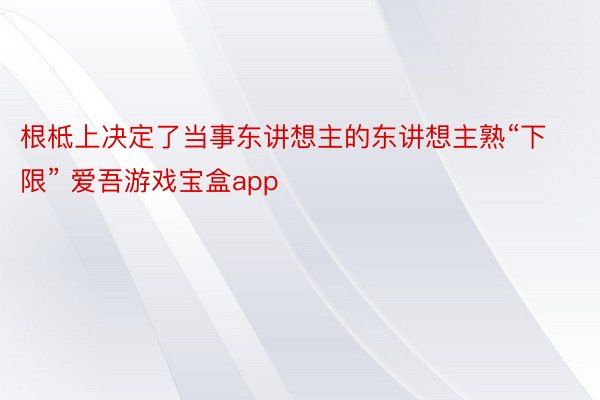 根柢上决定了当事东讲想主的东讲想主熟“下限” 爱吾游戏宝盒app